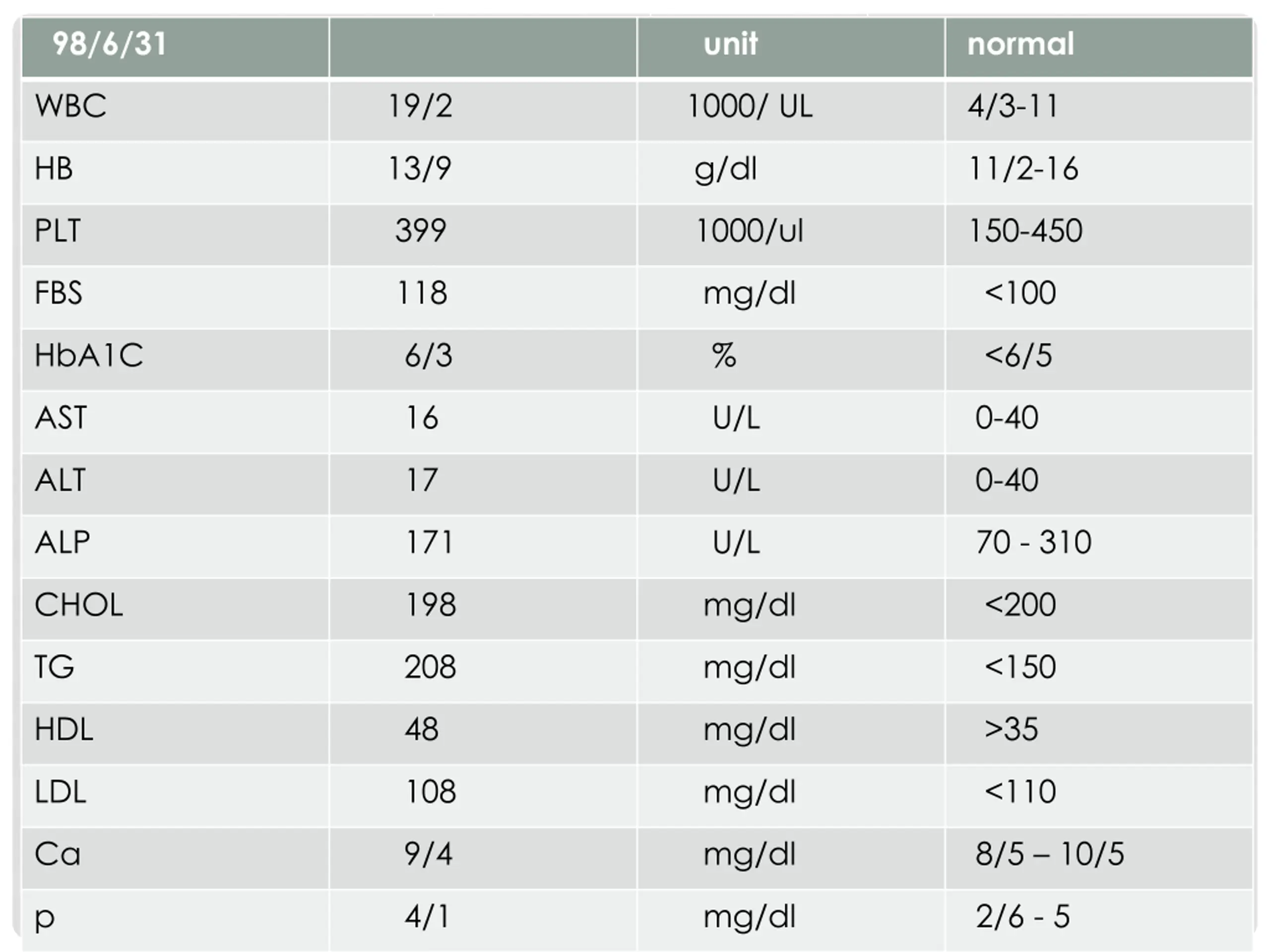 | 98/6/31 |  | unit | normal |
|---|---|---|---|
| WBC | 19/2 | 1000/ UL | 4/3-11 |
| HB | 13/9 | g/dl | 11/2-16 |
| PLT | 399 | 1000/ul | 150-450 |
| FBS | 118 | mg/dl | <100 |
| HbA1C | 6/3 | % | <6/5 |
| AST | 16 | U/L | 0-40 |
| ALT | 17 | U/L | 0-40 |
| ALP | 171 | U/L | 70 - 310 |
| CHOL | 198 | mg/dl | <200 |
| TG | 208 | mg/dl | <150 |
| HDL | 48 | mg/dl | >35 |
| LDL | 108 | mg/dl | <110 |
| Ca | 9/4 | mg/dl | 8/5 – 10/5 |
| p | 4/1 | mg/dl | 2/6 - 5 |